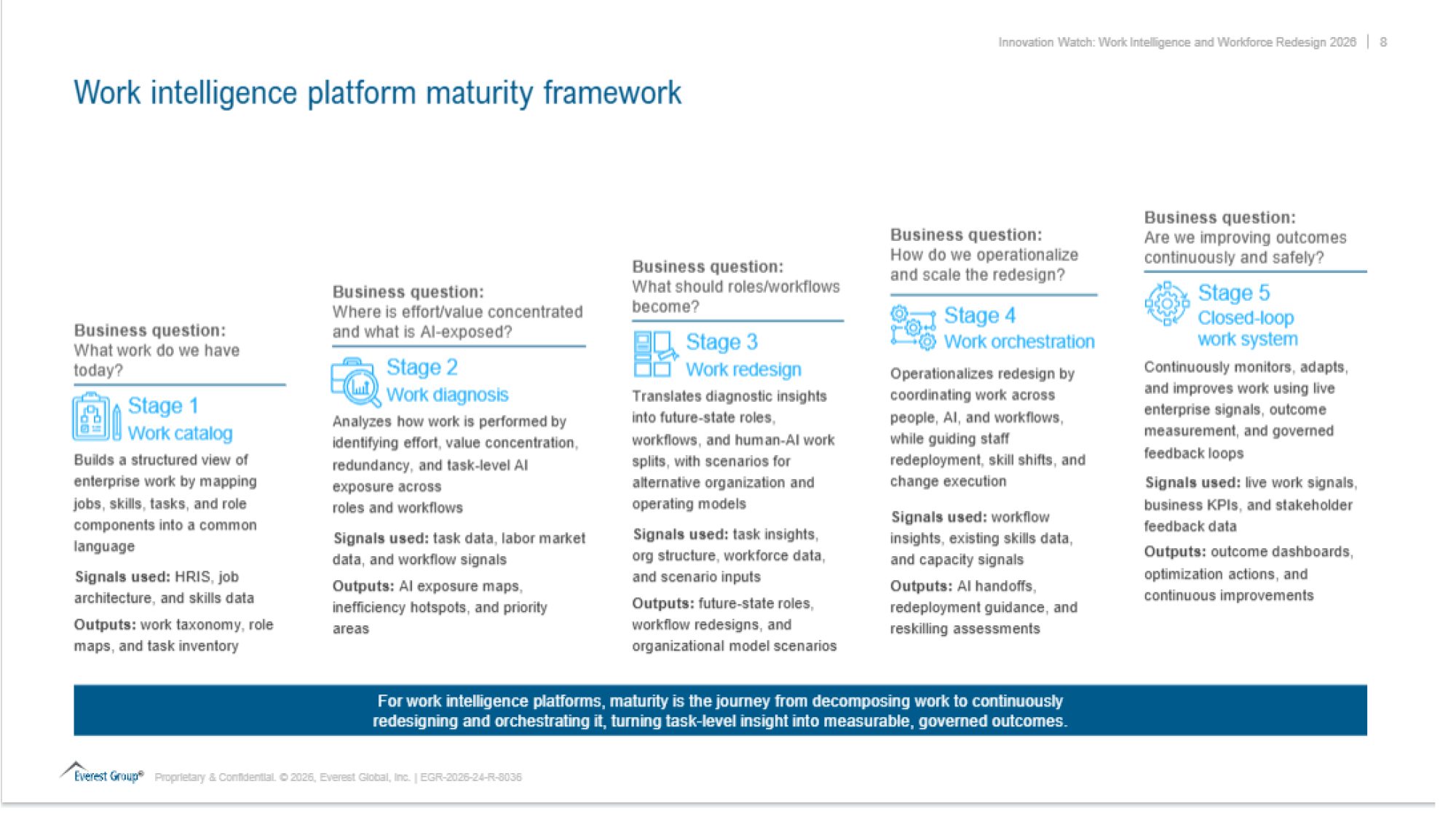 Innovation Watch: Work Intelligence and Workforce Redesign 2026 | 8

Work intelligence platform maturity framework

Business question:
What work do we have today?

Stage 1
Work catalog

Builds a structured view of enterprise work by mapping jobs, skills, tasks, and role components into a common language

Signals used: HRIS, job architecture, and skills data

Outputs: work taxonomy, role maps, and task inventory

Business question:
Where is effort/value concentrated and what is AI-exposed?

Stage 2
Work diagnosis

Analyzes how work is performed by identifying effort, value concentration, redundancy, and task-level AI exposure across roles and workflows

Signals used: task data, labor market data, and workflow signals

Outputs: AI exposure maps, inefficiency hotspots, and priority areas

Business question:
What should roles/workflows become?

Stage 3
Work redesign

Translates diagnostic insights into future-state roles, workflows, and human-AI work splits, with scenarios for alternative organization and operating models

Signals used: task insights, org structure, workforce data, and scenario inputs

Outputs: future-state roles, workflow redesigns, and organizational model scenarios

Business question:
How do we operationalize and scale the redesign?

Stage 4
Work orchestration

Operationalizes redesign by coordinating work across people, AI, and workflows, while guiding staff redeployment, skill shifts, and change execution

Signals used: workflow insights, existing skills data, and capacity signals

Outputs: AI handoffs, redeployment guidance, and reskilling assessments

Business question:
Are we improving outcomes continuously and safely?

Stage 5
Closed-loop work system

Continuously monitors, adapts, and improves work using live enterprise signals, outcome measurement, and governed feedback loops

Signals used: live work signals, business KPIs, and stakeholder feedback data

Outputs: outcome dashboards, optimization actions, and continuous improvements

For work intelligence platforms, maturity is the journey from decomposing work to continuously redesigning and orchestrating it, turning task-level insight into measurable, governed outcomes.

Everest Group® Proprietary & Confidential. © 2026, Everest Global, Inc. | EGR-2026-24-R-8036